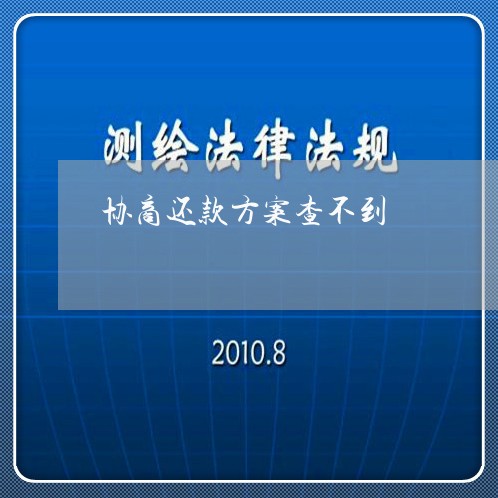 测绘法律法规

协商还款方案查不到

2010.8